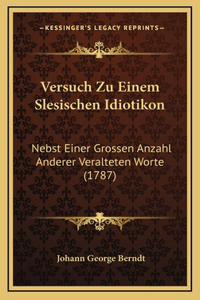 —KESSINGER'S LEGACY REPRINTS—

Versuch Zu Einem Slesischen Idiotikon

Nebst Einer Grossen Anzahl Anderer Veralteten Worte (1787)

Johann George Berndt